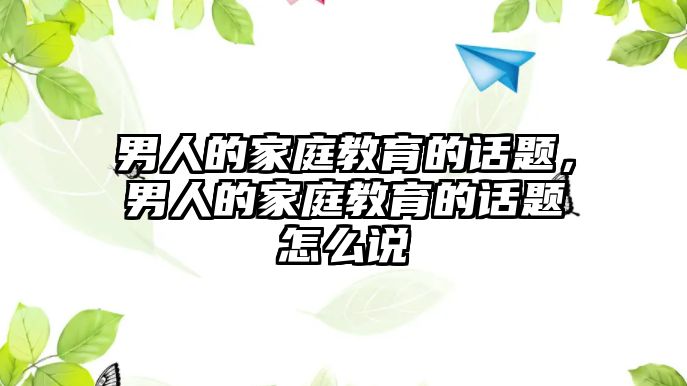 男人的家庭教育的话题，男人的家庭教育的话题怎么说